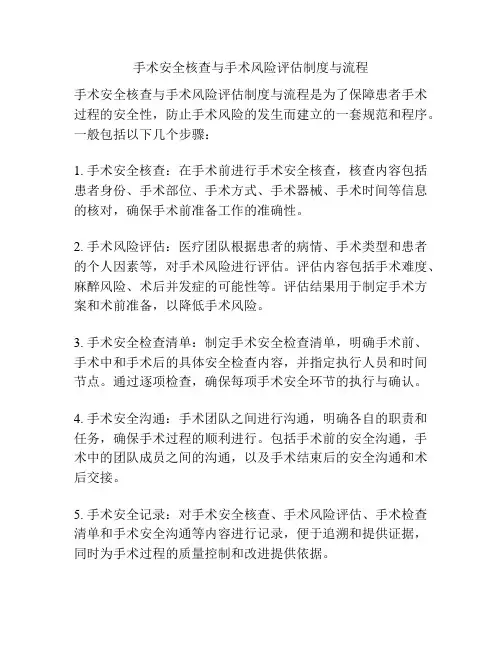 手术安全核查与手术风险评估制度与流程

手术安全核查与手术风险评估制度与流程是为了保障患者手术过程的安全性，防止手术风险的发生而建立的一套规范和程序。一般包括以下几个步骤：

1. 手术安全核查：在手术前进行手术安全核查，核查内容包括患者身份、手术部位、手术方式、手术器械、手术时间等信息的核对，确保手术前准备工作的准确性。

2. 手术风险评估：医疗团队根据患者的病情、手术类型和患者的个人因素等，对手术风险进行评估。评估内容包括手术难度、麻醉风险、术后并发症的可能性等。评估结果用于制定手术方案和术前准备，以降低手术风险。

3. 手术安全检查清单：制定手术安全检查清单，明确手术前、手术中和手术后的具体安全检查内容，并指定执行人员和时间节点。通过逐项检查，确保每项手术安全环节的执行与确认。

4. 手术安全沟通：手术团队之间进行沟通，明确各自的职责和任务，确保手术过程的顺利进行。包括手术前的安全沟通，手术中的团队成员之间的沟通，以及手术结束后的安全沟通和术后交接。

5. 手术安全记录：对手术安全核查、手术风险评估、手术检查清单和手术安全沟通等内容进行记录，便于追溯和提供证据，同时为手术过程的质量控制和改进提供依据。